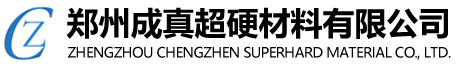 CZ
郑州成真超硬材料有限公司
ZHENGZHOU CHENGZHEN SUPERHARD MATERIAL CO., LTD.